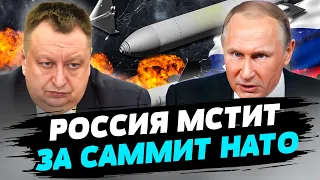 РОССИЯ МСТИТ
ЗА САММИТ НАТО